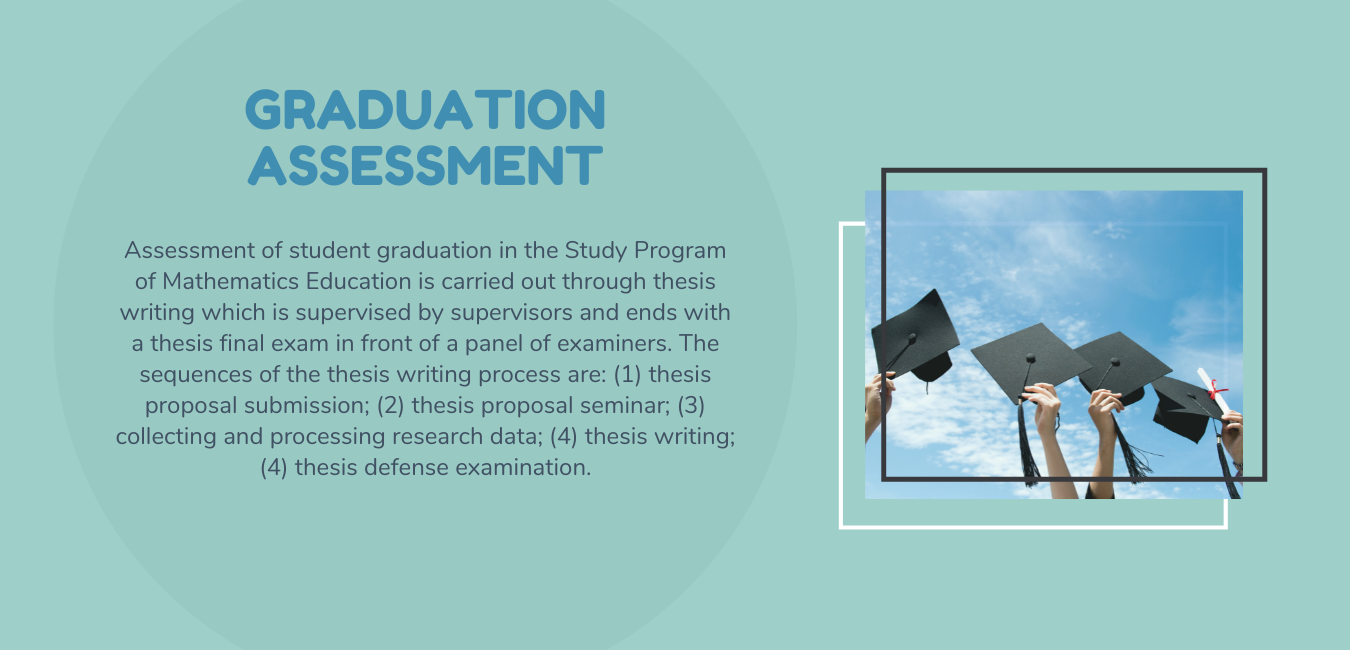 GRADUATION ASSESSMENT

Assessment of student graduation in the Study Program of Mathematics Education is carried out through thesis writing which is supervised by supervisors and ends with a thesis final exam in front of a panel of examiners. The sequences of the thesis writing process are: (1) thesis proposal submission; (2) thesis proposal seminar; (3) collecting and processing research data; (4) thesis writing; (4) thesis defense examination.